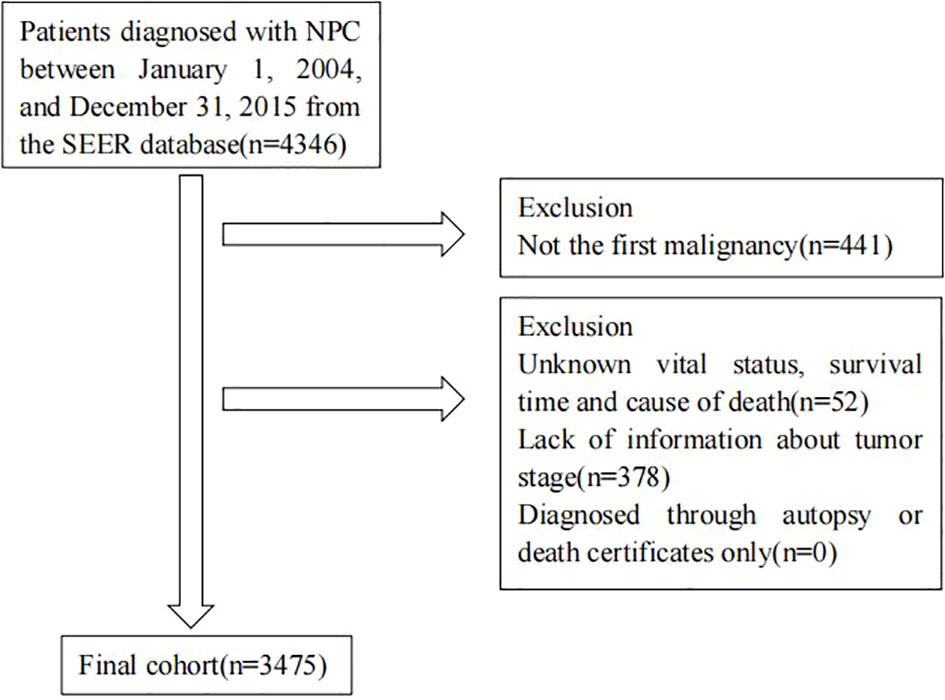 Patients diagnosed with NPC between January 1, 2004, and December 31, 2015 from the SEER database(n=4346)

Exclusion
Not the first malignancy(n=441)

Exclusion
Unknown vital status, survival time and cause of death(n=52)
Lack of information about tumor stage(n=378)
Diagnosed through autopsy or death certificates only(n=0)

Final cohort(n=3475)